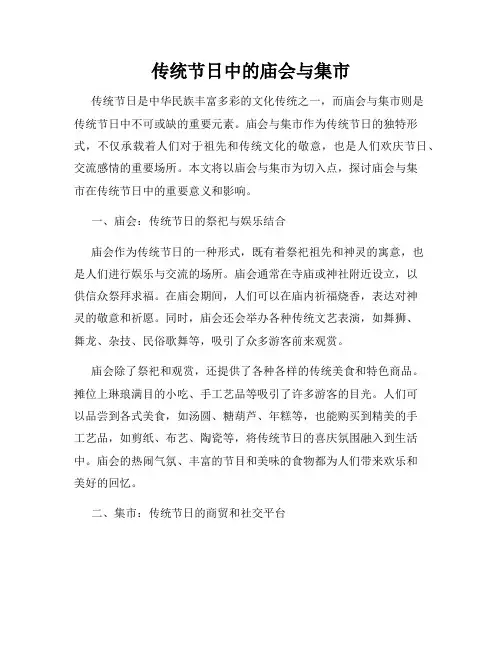 传统节日中的庙会与集市

传统节日是中华民族丰富多彩的文化传统之一，而庙会与集市则是传统节日中不可或缺的重要元素。庙会与集市作为传统节日的独特形式，不仅承载着人们对于祖先和传统文化的敬意，也是人们欢庆节日、交流感情的重要场所。本文将以庙会与集市为切入点，探讨庙会与集市在传统节日中的重要意义和影响。

一、庙会：传统节日的祭祀与娱乐结合

庙会作为传统节日的一种形式，既有着祭祀祖先和神灵的寓意，也是人们进行娱乐与交流的场所。庙会通常在寺庙或神社附近设立，以供信众祭拜求福。在庙会期间，人们可以在庙内祈福烧香，表达对神灵的敬意和祈愿。同时，庙会还会举办各种传统文艺表演，如舞狮、舞龙、杂技、民俗歌舞等，吸引了众多游客前来观赏。

庙会除了祭祀和观赏，还提供了各种各样的传统美食和特色商品。摊位上琳琅满目的小吃、手工艺品等吸引了许多游客的目光。人们可以品尝到各式美食，如汤圆、糖葫芦、年糕等，也能购买到精美的手工艺品，如剪纸、布艺、陶瓷等，将传统节日的喜庆氛围融入到生活中。庙会的热闹气氛、丰富的节目和美味的食物都为人们带来欢乐和美好的回忆。

二、集市：传统节日的商贸和社交平台